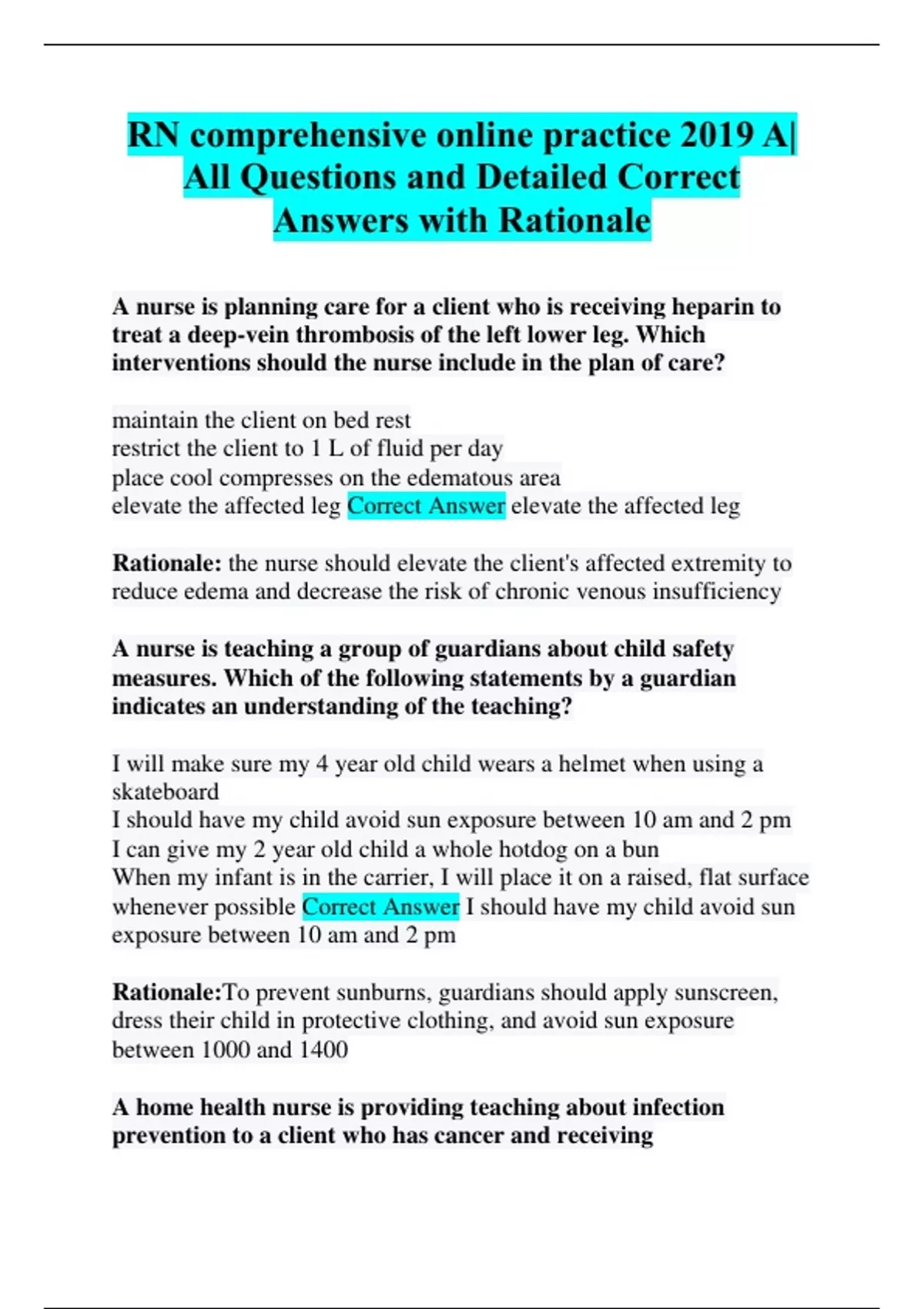 RN comprehensive online practice 2019 A| All Questions and Detailed Correct Answers with Rationale

A nurse is planning care for a client who is receiving heparin to treat a deep-vein thrombosis of the left lower leg. Which interventions should the nurse include in the plan of care?

maintain the client on bed rest
restrict the client to 1 L of fluid per day
place cool compresses on the edematous area
elevate the affected leg Correct Answer elevate the affected leg

Rationale: the nurse should elevate the client's affected extremity to reduce edema and decrease the risk of chronic venous insufficiency

A nurse is teaching a group of guardians about child safety measures. Which of the following statements by a guardian indicates an understanding of the teaching?

I will make sure my 4 year old child wears a helmet when using a skateboard
I should have my child avoid sun exposure between 10 am and 2 pm
I can give my 2 year old child a whole hotdog on a bun
When my infant is in the carrier, I will place it on a raised, flat surface whenever possible Correct Answer I should have my child avoid sun exposure between 10 am and 2 pm

Rationale:To prevent sunburns, guardians should apply sunscreen, dress their child in protective clothing, and avoid sun exposure between 1000 and 1400

A home health nurse is providing teaching about infection prevention to a client who has cancer and receiving